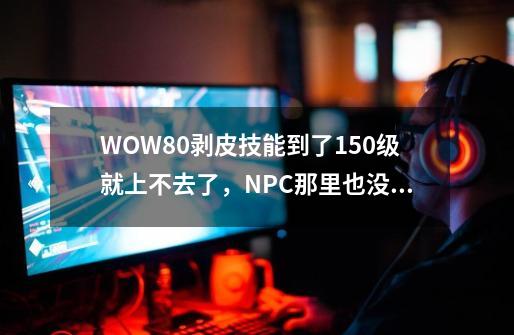 WOW80剥皮技能到了150级就上不去了，NPC那里也没...